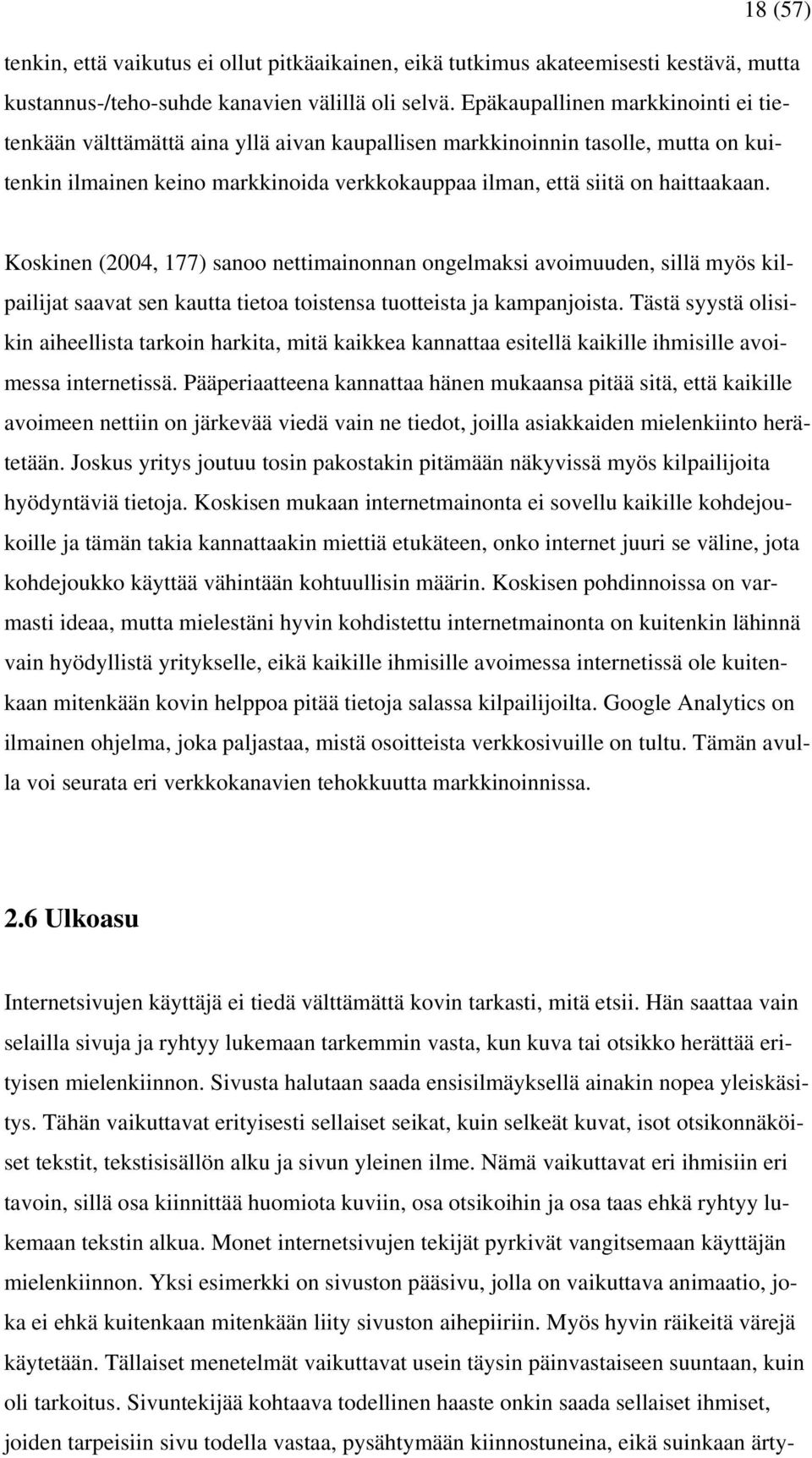 18 (57)

tenkin, että vaikutus ei ollut pitkäaikainen, eikä tutkimus akateemisesti kestävä, mutta kustannus-/teho-suhde kanavien välillä oli selvä. Epäkaupallinen markkinointi ei tietenkään välttämättä aina yllä aivan kaupallisen markkinoinnin tasolle, mutta on kuitenkin ilmainen keino markkinoida verkkokauppaa ilman, että siitä on haittaakaan.

Koskinen (2004, 177) sanoo nettimainonnan ongelmaksi avoimuuden, sillä myös kilpailijat saavat sen kautta tietoa toistensa tuotteista ja kampanjoista. Tästä syystä olisikin aiheellista tarkoin harkita, mitä kaikkea kannattaa esitellä kaikille ihmisille avoimessa internetissä. Pääperiaatteena kannattaa hänen mukaansa pitää sitä, että kaikille avoimeen nettiin on järkevää viedä vain ne tiedot, joilla asiakkaiden mielenkiinto herätetään. Joskus yritys joutuu tosin pakostakin pitämään näkyvissä myös kilpailijoita hyödyntäviä tietoja. Koskisen mukaan internetmainonta ei sovellu kaikille kohdejoukoille ja tämän takia kannattaakin miettiä etukäteen, onko internet juuri se väline, jota kohdejoukko käyttää vähintään kohtuullisin määrin. Koskisen pohdinnoissa on varmasti ideaa, mutta mielestäni hyvin kohdistettu internetmainonta on kuitenkin lähinnä vain hyödyllistä yritykselle, eikä kaikille ihmisille avoimessa internetissä ole kuitenkaan mitenkään kovin helppoa pitää tietoja salassa kilpailijoilta. Google Analytics on ilmainen ohjelma, joka paljastaa, mistä osoitteista verkkosivuille on tultu. Tämän avulla voi seurata eri verkkokanavien tehokkuutta markkinoinnissa.

2.6 Ulkoasu

Internetsivujen käyttäjä ei tiedä välttämättä kovin tarkasti, mitä etsii. Hän saattaa vain selailla sivuja ja ryhtyy lukemaan tarkemmin vasta, kun kuva tai otsikko herättää erityisen mielenkiinnon. Sivusta halutaan saada ensisilmäyksellä ainakin nopea yleiskäsitys. Tähän vaikuttavat erityisesti sellaiset seikat, kuin selkeät kuvat, isot otsikonnäköiset tekstit, tekstisisällön alku ja sivun yleinen ilme. Nämä vaikuttavat eri ihmisiin eri tavoin, sillä osa kiinnittää huomiota kuviin, osa otsikoihin ja osa taas ehkä ryhtyy lukemaan tekstin alkua. Monet internetsivujen tekijät pyrkivät vangitsemaan käyttäjän mielenkiinnon. Yksi esimerkki on sivuston pääsivu, jolla on vaikuttava animaatio, joka ei ehkä kuitenkaan mitenkään liity sivuston aihepiiriin. Myös hyvin räikeitä värejä käytetään. Tällaiset menetelmät vaikuttavat usein täysin päinvastaiseen suuntaan, kuin oli tarkoitus. Sivuntekijää kohtaava todellinen haaste onkin saada sellaiset ihmiset, joiden tarpeisiin sivu todella vastaa, pysähtymään kiinnostuneina, eikä suinkaan ärty-